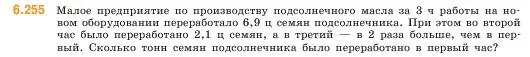 6.255 Малое предприятие по производству подсолнечного масла за 3 ч работы на новом оборудовании переработало 6,9 ц семян подсолнечника. При этом во второй час было переработано 2,1 ц семян, а в третий — в 2 раза больше, чем в первый. Сколько тонн семян подсолнечника было переработано в первый час?